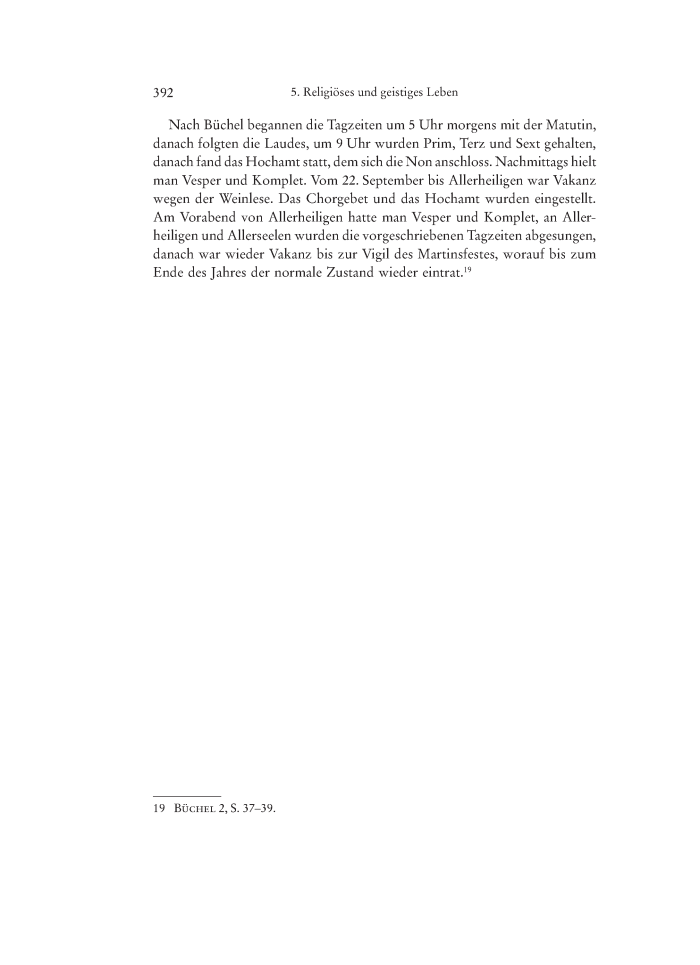 392 5. Religiöses und geistiges Leben

Nach Büchel begannen die Tagzeiten um 5 Uhr morgens mit der Matutin, danach folgten die Laudes, um 9 Uhr wurden Prim, Terz und Sext gehalten, danach fand das Hochamt statt, dem sich die Non anschloss. Nachmittags hielt man Vesper und Komplet. Vom 22. September bis Allerheiligen war Vakanz wegen der Weinlese. Das Chorgebet und das Hochamt wurden eingestellt. Am Vorabend von Allerheiligen hatte man Vesper und Komplet, an Allerheiligen und Allerseelen wurden die vorgeschriebenen Tagzeiten abgesungen, danach war wieder Vakanz bis zur Vigil des Martinsfestes, worauf bis zum Ende des Jahres der normale Zustand wieder eintrat.$^{19}$

19 Büchel 2, S. 37–39.